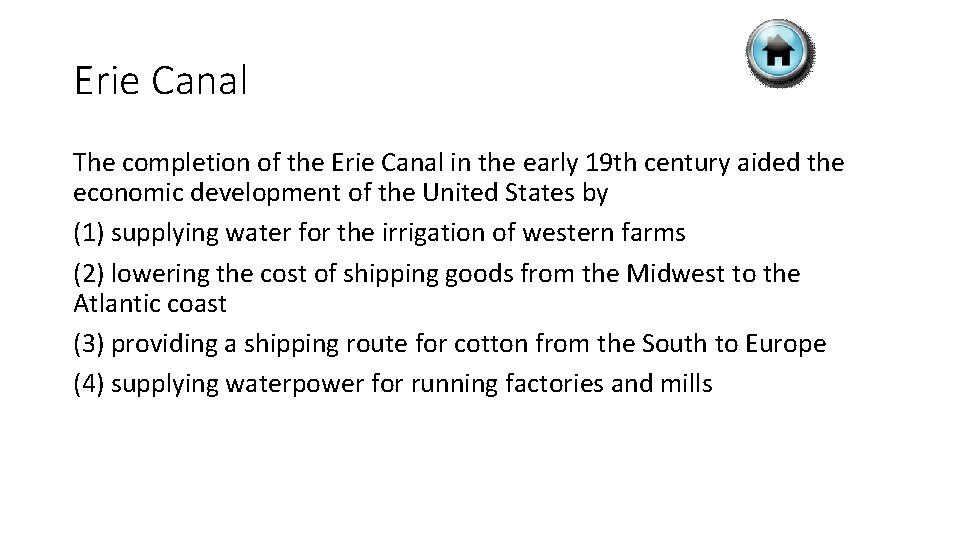 Erie Canal

The completion of the Erie Canal in the early 19th century aided the economic development of the United States by

(1) supplying water for the irrigation of western farms

(2) lowering the cost of shipping goods from the Midwest to the Atlantic coast

(3) providing a shipping route for cotton from the South to Europe

(4) supplying waterpower for running factories and mills